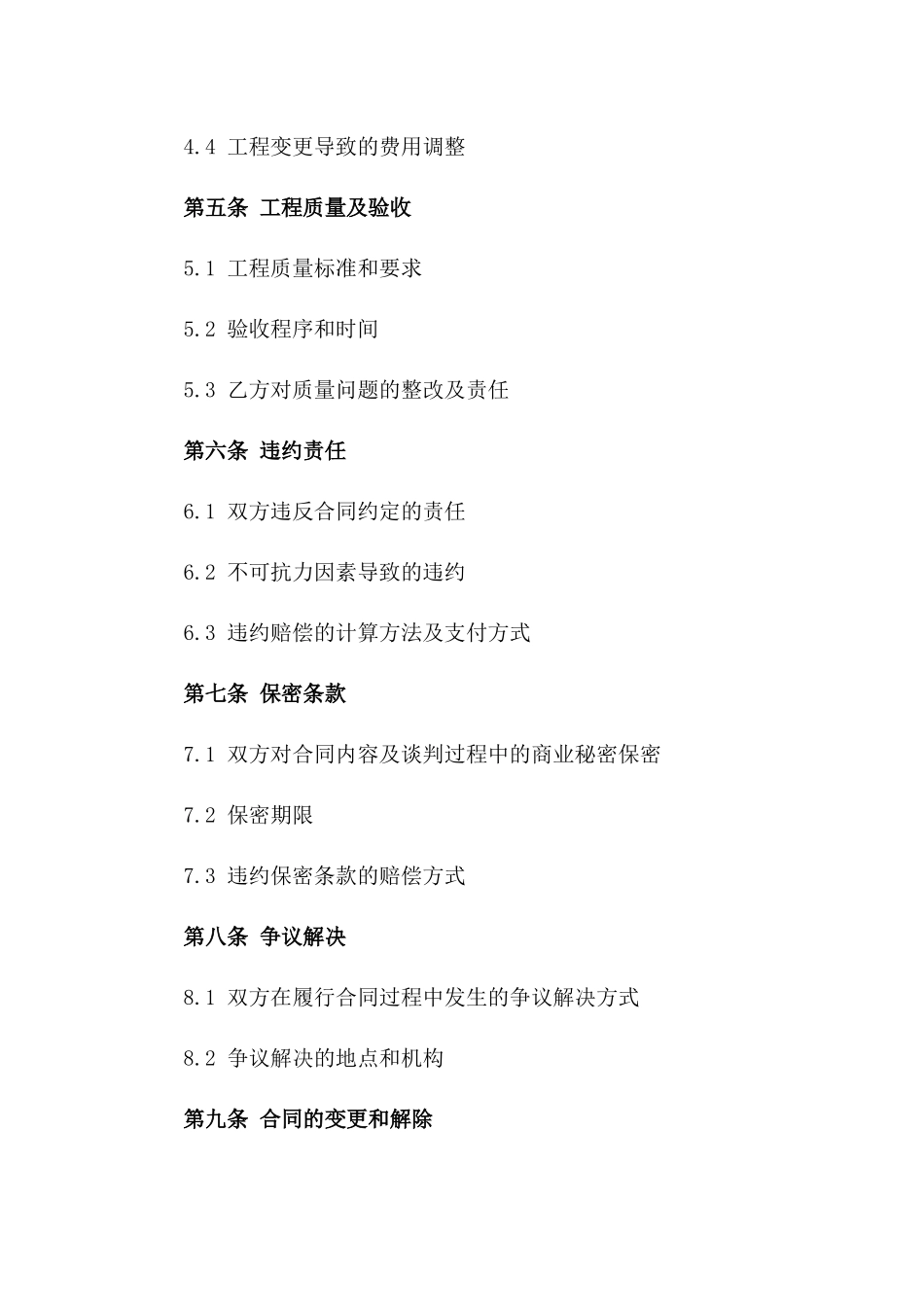 4.4 工程变更导致的费用调整

第五条 工程质量及验收

5.1 工程质量标准和要求

5.2 验收程序和时间

5.3 乙方对质量问题的整改及责任

第六条 违约责任

6.1 双方违反合同约定的责任

6.2 不可抗力因素导致的违约

6.3 违约赔偿的计算方法及支付方式

第七条 保密条款

7.1 双方对合同内容及谈判过程中的商业秘密保密

7.2 保密期限

7.3 违约保密条款的赔偿方式

第八条 争议解决

8.1 双方在履行合同过程中发生的争议解决方式

8.2 争议解决的地点和机构

第九条 合同的变更和解除